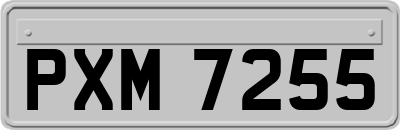 PXM 7255